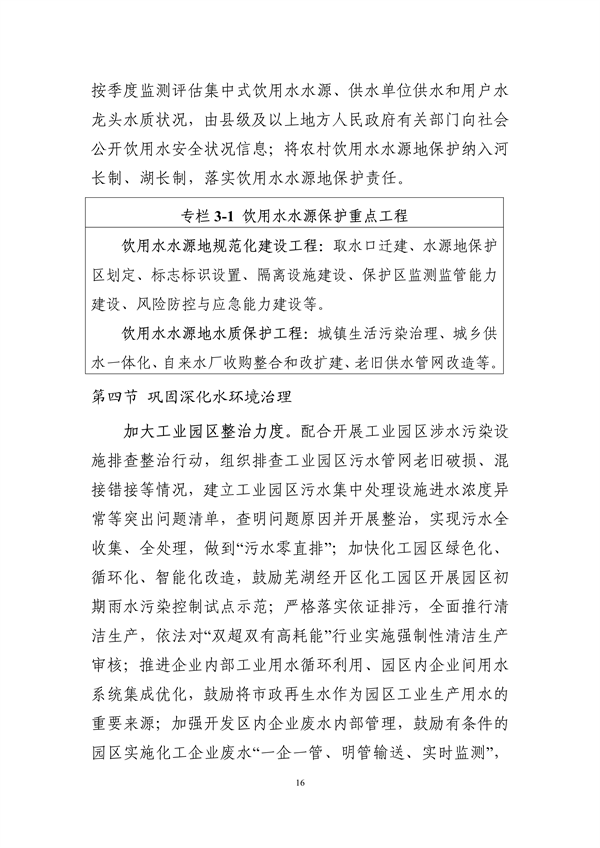 按季度监测评估集中式饮用水水源、供水单位供水和用户水龙头水质状况，由县级及以上地方人民政府有关部门向社会公开饮用水安全状况信息；将农村饮用水水源地保护纳入河长制、湖长制，落实饮用水水源地保护责任。

专栏 3-1 饮用水水源保护重点工程

饮用水水源地规范化建设工程：取水口迁建、水源地保护区划定、标志标识设置、隔离设施建设、保护区监测监管能力建设、风险防控与应急能力建设等。

饮用水水源地水质保护工程：城镇生活污染治理、城乡供水一体化、自来水厂收购整合和改扩建、老旧供水管网改造等。

第四节 巩固深化水环境治理

加大工业园区整治力度。配合开展工业园区涉水污染设施排查整治行动，组织排查工业园区污水管网老旧破损、混接错接等情况，建立工业园区污水集中处理设施进水浓度异常等突出问题清单，查明问题原因并开展整治，实现污水全收集、全处理，做到“污水零直排”；加快化工园区绿色化、循环化、智能化改造，鼓励芜湖经开区化工园区开展园区初期雨水污染控制试点示范；严格落实依证排污，全面推行清洁生产，依法对“双超双有高耗能”行业实施强制性清洁生产审核；推进企业内部工业用水循环利用、园区内企业间用水系统集成优化，鼓励将市政再生水作为园区工业生产用水的重要来源；加强开发区内企业废水内部管理，鼓励有条件的园区实施化工企业废水“一企一管、明管输送、实时监测”，

16